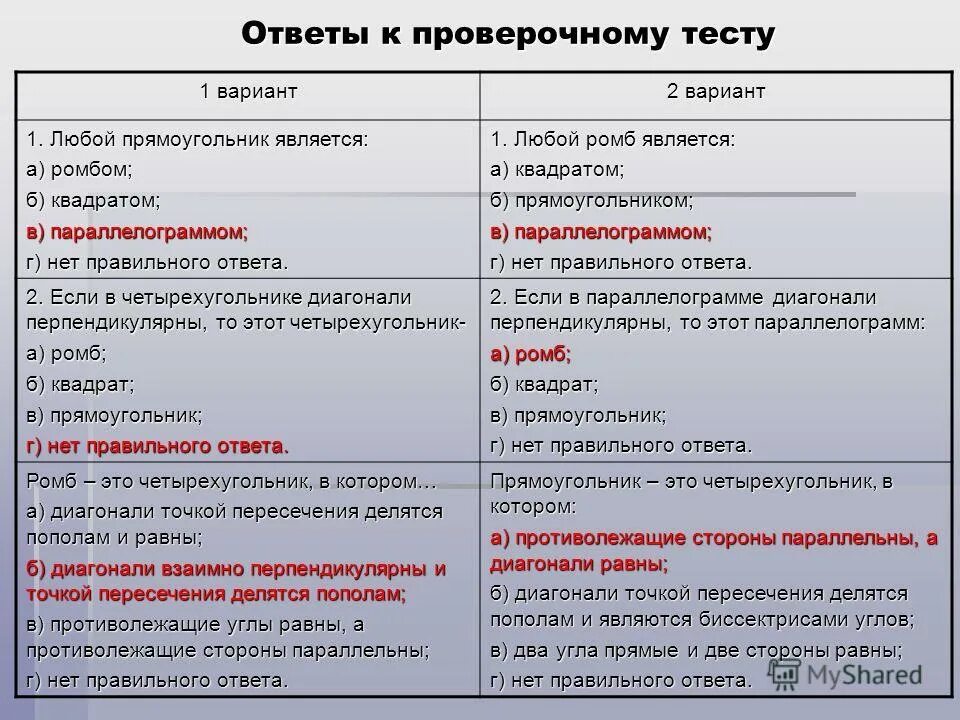 Ответы к проверочному тесту

| 1 вариант | 2 вариант |
|---|---|
| 1. Любой прямоугольник является: а) ромбом; б) квадратом; в) параллелограммом; г) нет правильного ответа. | 1. Любой ромб является: а) квадратом; б) прямоугольником; в) параллелограммом; г) нет правильного ответа. |
| 2. Если в четырехугольнике диагонали перпендикулярны, то этот четырехугольник- а) ромб; б) квадрат; в) прямоугольник; г) нет правильного ответа. | 2. Если в параллелограмме диагонали перпендикулярны, то этот параллелограмм: а) ромб; б) квадрат; в) прямоугольник; г) нет правильного ответа. |
| Ромб – это четырехугольник, в котором… а) диагонали точкой пересечения делятся пополам и равны; б) диагонали взаимно перпендикулярны и точкой пересечения делятся пополам; в) противолежащие углы равны, а противолежащие стороны параллельны; г) нет правильного ответа. | Прямоугольник – это четырехугольник, в котором: а) противолежащие стороны параллельны, а диагонали равны; б) диагонали точкой пересечения делятся пополам и являются биссектрисами углов; в) два угла прямые и две стороны равны; г) нет правильного ответа. |

MyShared